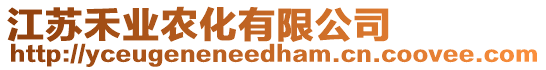 江苏禾业农化有限公司
http://yceugeneneedham.cn.coovee.com